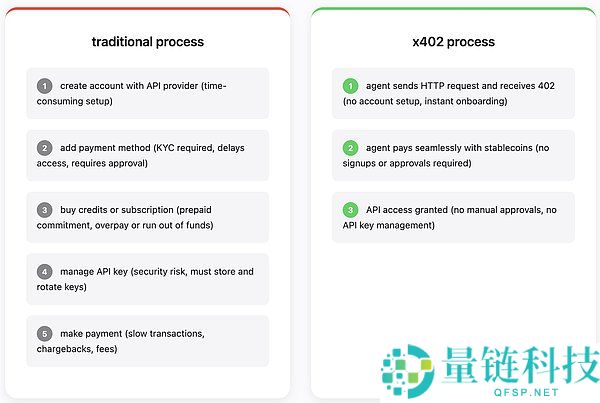 traditional process

1 create account with API provider (time-consuming setup)

2 add payment method (KYC required, delays access, requires approval)

3 buy credits or subscription (prepaid commitment, overpay or run out of funds)

4 manage API key (security risk, must store and rotate keys)

5 make payment (slow transactions, chargebacks, fees)

x402 process

1 agent sends HTTP request and receives 402 (no account setup, instant onboarding)

2 agent pays seamlessly with stablecoins (no signups or approvals required)

3 API access granted (no manual approvals, no API key management)

量链科技
QFSP.NET